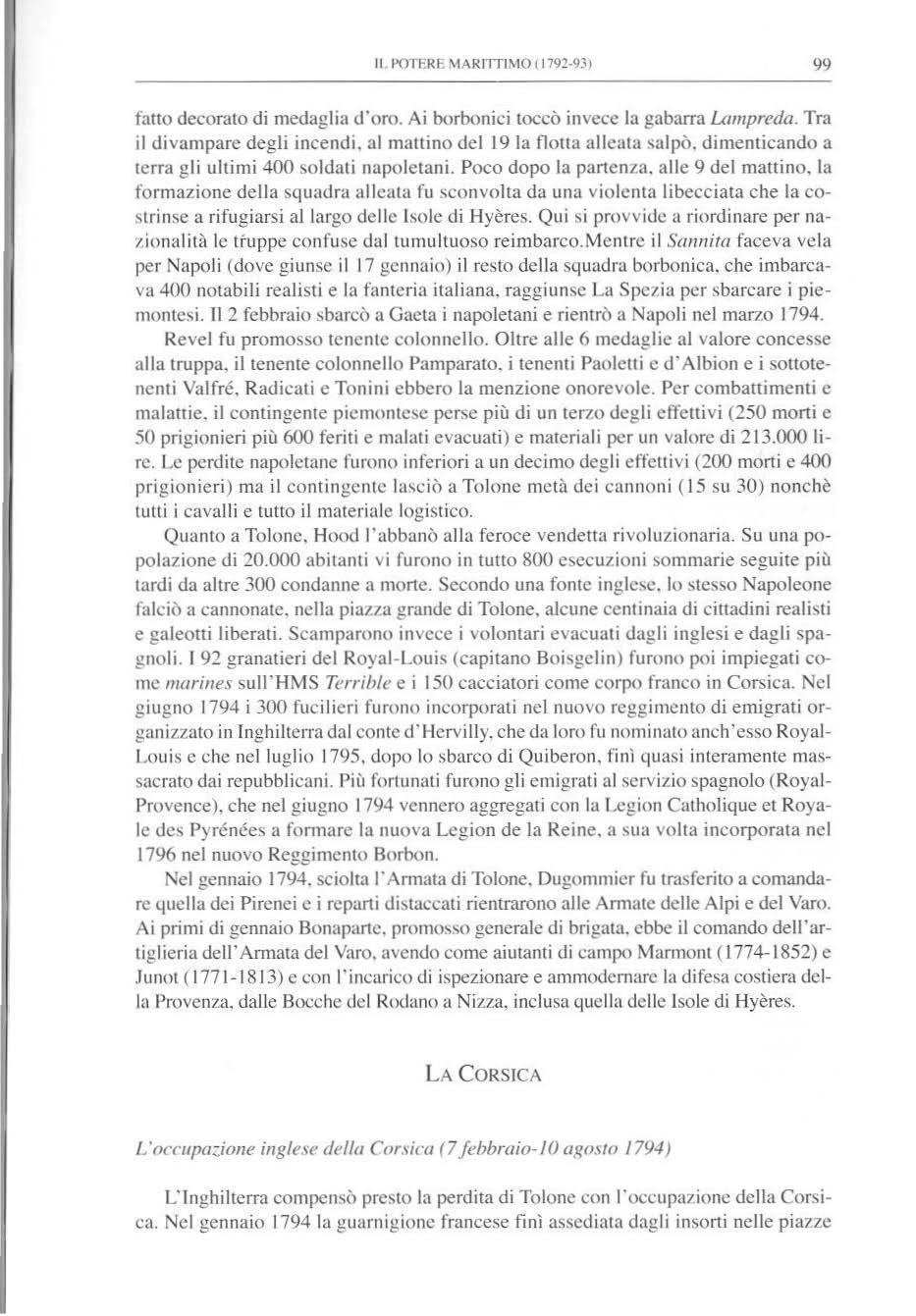 IL POTERE MARITTIMO (1792-93)

99

fatto decorato di medaglia d'oro. Ai borbonici toccò invece la gabarra Lampreda. Tra il divampare degli incendi, al mattino del 19 la flotta alleata salpò, dimenticando a terra gli ultimi 400 soldati napoletani. Poco dopo la partenza, alle 9 del mattino, la formazione della squadra alleata fu sconvolta da una violenta libecciata che la costrinse a rifugiarsi al largo delle Isole di Hyères. Qui si provvide a riordinare per nazionalità le truppe confuse dal tumultuoso reimbarco.Mentre il Sannita faceva vela per Napoli (dove giunse il 17 gennaio) il resto della squadra borbonica, che imbarcava 400 notabili realisti e la fanteria italiana, raggiunse La Spezia per sbarcare i piemontesi. Il 2 febbraio sbarcò a Gaeta i napoletani e rientrò a Napoli nel marzo 1794.

Revel fu promosso tenente colonnello. Oltre alle 6 medaglie al valore concesse alla truppa, il tenente colonnello Pamparato, i tenenti Paoletti e d'Albion e i sottotenenti Valfré, Radicati e Tonini ebbero la menzione onorevole. Per combattimenti e malattie, il contingente piemontese perse più di un terzo degli effettivi (250 morti e 50 prigionieri più 600 feriti e malati evacuati) e materiali per un valore di 213.000 lire. Le perdite napoletane furono inferiori a un decimo degli effettivi (200 morti e 400 prigionieri) ma il contingente lasciò a Tolone metà dei cannoni (15 su 30) nonchè tutti i cavalli e tutto il materiale logistico.

Quanto a Tolone, Hood l'abbanò alla feroce vendetta rivoluzionaria. Su una popolazione di 20.000 abitanti vi furono in tutto 800 esecuzioni sommarie seguite più tardi da altre 300 condanne a morte. Secondo una fonte inglese, lo stesso Napoleone falciò a cannonate, nella piazza grande di Tolone, alcune centinaia di cittadini realisti e galeotti liberati. Scamparono invece i volontari evacuati dagli inglesi e dagli spagnoli. I 92 granatieri del Royal-Louis (capitano Boisgelin) furono poi impiegati come marines sull'HMS Terrible e i 150 cacciatori come corpo franco in Corsica. Nel giugno 1794 i 300 fucilieri furono incorporati nel nuovo reggimento di emigrati organizzato in Inghilterra dal conte d'Hervilly, che da loro fu nominato anch'esso Royal-Louis e che nel luglio 1795, dopo lo sbarco di Quiberon, finì quasi interamente massacrato dai repubblicani. Più fortunati furono gli emigrati al servizio spagnolo (Royal-Provence), che nel giugno 1794 vennero aggregati con la Legion Catholique et Royale des Pyrénées a formare la nuova Legion de la Reine, a sua volta incorporata nel 1796 nel nuovo Reggimento Borbon.

Nel gennaio 1794, sciolta l'Armata di Tolone, Dugommier fu trasferito a comandare quella dei Pirenei e i reparti distaccati rientrarono alle Armate delle Alpi e del Varo. Ai primi di gennaio Bonaparte, promosso generale di brigata, ebbe il comando dell'artiglieria dell'Armata del Varo, avendo come aiutanti di campo Marmont (1774-1852) e Junot (1771-1813) e con l'incarico di ispezionare e ammodernare la difesa costiera della Provenza, dalle Bocche del Rodano a Nizza, inclusa quella delle Isole di Hyères.

LA CORSICA

L'occupazione inglese della Corsica (7 febbraio-10 agosto 1794)

L'Inghilterra compensò presto la perdita di Tolone con l'occupazione della Corsica. Nel gennaio 1794 la guarnigione francese finì assediata dagli insorti nelle piazze